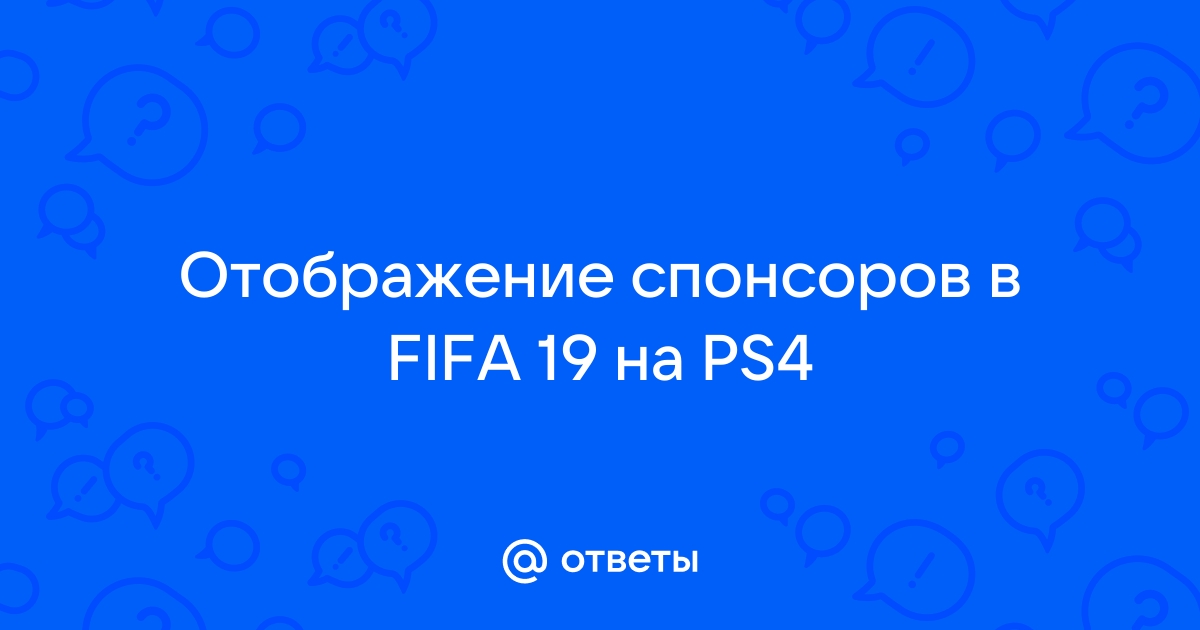 Отображение спонсоров в FIFA 19 на PS4

@ ответы